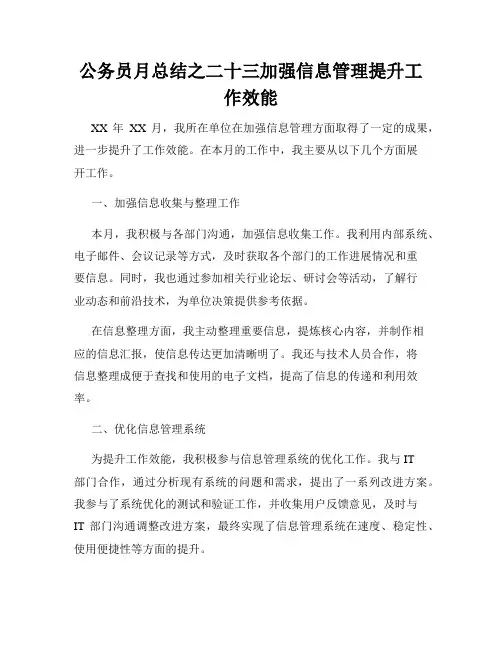 公务员月总结之二十三加强信息管理提升工作效能

XX 年 XX 月，我所在单位在加强信息管理方面取得了一定的成果，进一步提升了工作效能。在本月的工作中，我主要从以下几个方面展开工作。

一、加强信息收集与整理工作

本月，我积极与各部门沟通，加强信息收集工作。我利用内部系统、电子邮件、会议记录等方式，及时获取各个部门的工作进展情况和重要信息。同时，我也通过参加相关行业论坛、研讨会等活动，了解行业动态和前沿技术，为单位决策提供参考依据。

在信息整理方面，我主动整理重要信息，提炼核心内容，并制作相应的信息汇报，使信息传达更加清晰明了。我还与技术人员合作，将信息整理成便于查找和使用的电子文档，提高了信息的传递和利用效率。

二、优化信息管理系统

为提升工作效能，我积极参与信息管理系统的优化工作。我与 IT 部门合作，通过分析现有系统的问题和需求，提出了一系列改进方案。我参与了系统优化的测试和验证工作，并收集用户反馈意见，及时与 IT 部门沟通调整改进方案，最终实现了信息管理系统在速度、稳定性、使用便捷性等方面的提升。